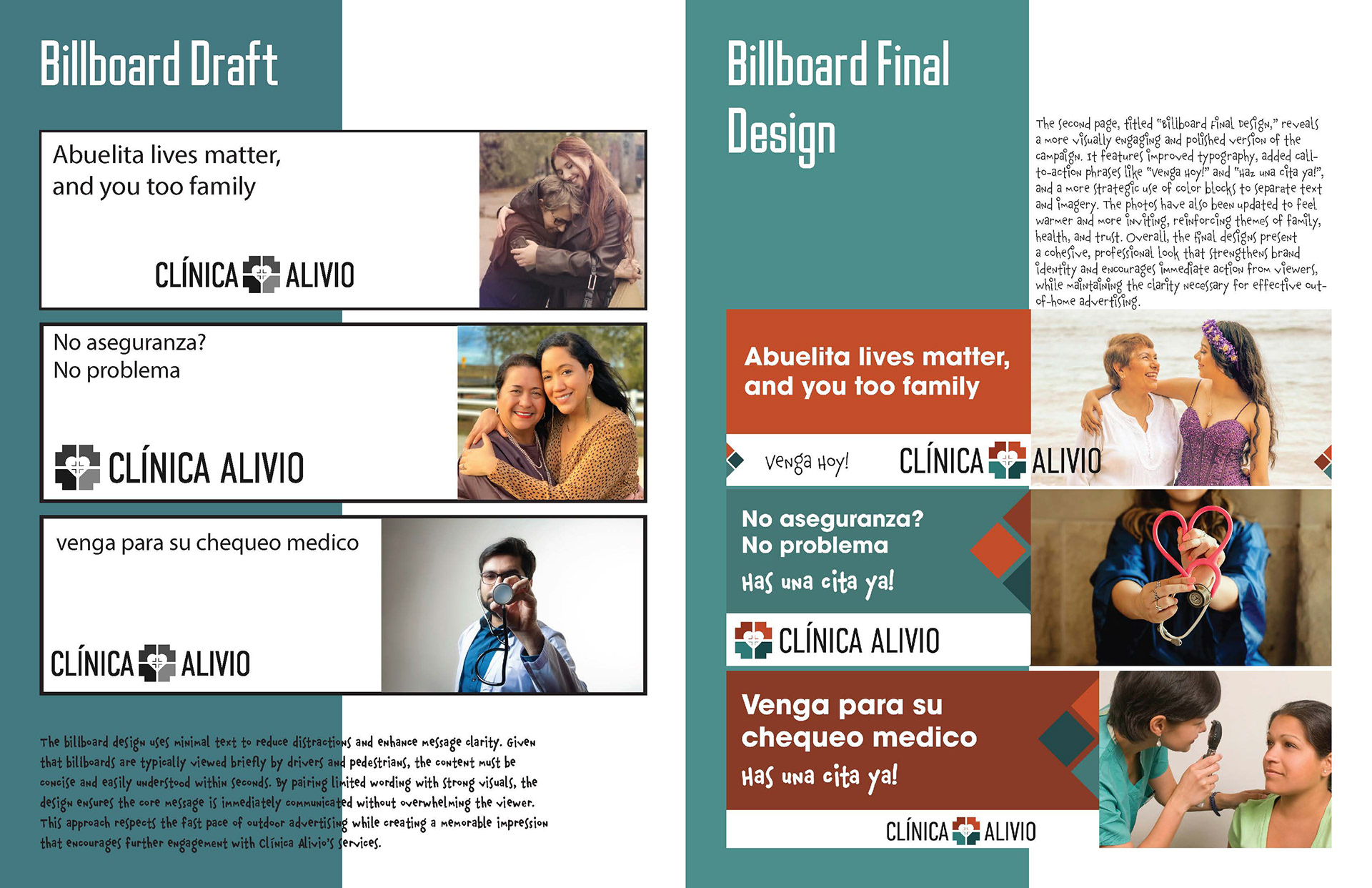 Billboard Draft

Abuelita lives matter, and you too family

CLÍNICA ALIVIO

No aseguranza?
No problema

CLÍNICA ALIVIO

venga para su chequeo medico

CLÍNICA ALIVIO

The billboard design uses minimal text to reduce distractions and enhance message clarity. Given that billboards are typically viewed briefly by drivers and pedestrians, the content must be concise and easily understood within seconds. By pairing limited wording with strong visuals, the design ensures the core message is immediately communicated without overwhelming the viewer. This approach respects the fast pace of outdoor advertising while creating a memorable impression that encourages further engagement with Clínica Alivio's services.

Billboard Final Design

The second page, titled "Billboard Final Design," reveals a more visually engaging and polished version of the campaign. It features improved typography, added call-to-action phrases like "Venga Hoy!" and "Haz una cita ya!", and a more strategic use of color blocks to separate text and imagery. The photos have also been updated to feel warmer and more inviting, reinforcing themes of family, health, and trust. Overall, the final designs present a cohesive, professional look that strengthens brand identity and encourages immediate action from viewers, while maintaining the clarity necessary for effective out-of-home advertising.

Abuelita lives matter, and you too family

Venga Hoy!

CLÍNICA ALIVIO

No aseguranza?
No problema

Has una cita ya!

CLÍNICA ALIVIO

Venga para su chequeo medico

Has una cita ya!

CLÍNICA ALIVIO